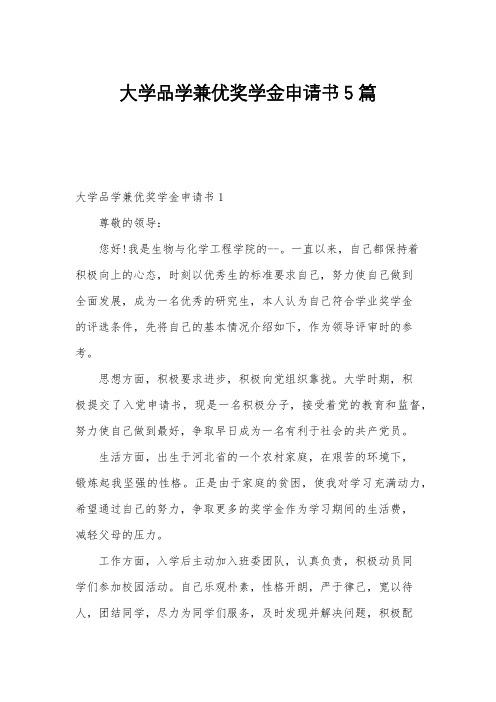 大学品学兼优奖学金申请书5篇

大学品学兼优奖学金申请书1

尊敬的领导：

您好!我是生物与化学工程学院的--。一直以来，自己都保持着积极向上的心态，时刻以优秀生的标准要求自己，努力使自己做到全面发展，成为一名优秀的研究生，本人认为自己符合学业奖学金的评选条件，先将自己的基本情况介绍如下，作为领导评审时的参考。

思想方面，积极要求进步，积极向党组织靠拢。大学时期，积极提交了入党申请书，现是一名积极分子，接受着党的教育和监督，努力使自己做到最好，争取早日成为一名有利于社会的共产党员。

生活方面，出生于河北省的一个农村家庭，在艰苦的环境下，锻炼起我坚强的性格。正是由于家庭的贫困，使我对学习充满动力，希望通过自己的努力，争取更多的奖学金作为学习期间的生活费，减轻父母的压力。

工作方面，入学后主动加入班委团队，认真负责，积极动员同学们参加校园活动。自己乐观朴素，性格开朗，严于律己，宽以待人，团结同学，尽力为同学们服务，及时发现并解决问题，积极配